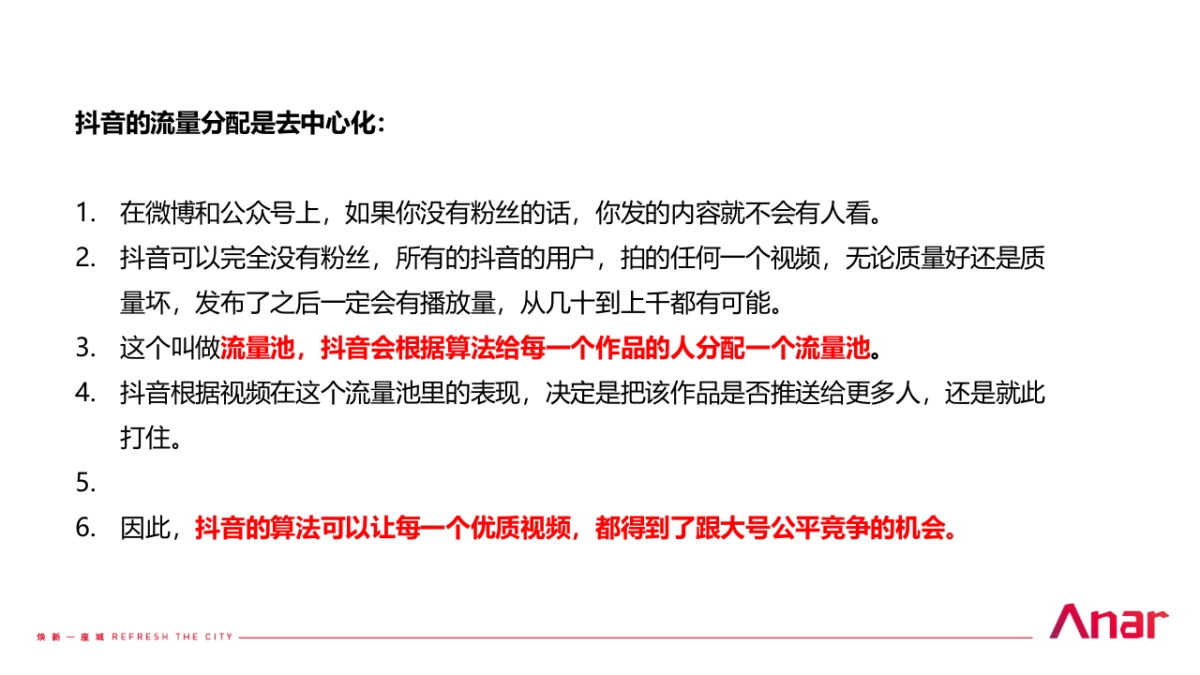 抖音的流量分配是去中心化：

1. 在微博和公众号上，如果你没有粉丝的话，你发的内容就不会有人看。
2. 抖音可以完全没有粉丝，所有的抖音的用户，拍的任何一个视频，无论质量好还是质量坏，发布了之后一定会有播放量，从几十到上千都有可能。
3. 这个叫做流量池，抖音会根据算法给每一个作品的人分配一个流量池。
4. 抖音根据视频在这个流量池里的表现，决定是把该作品是否推送给更多人，还是就此打住。
5.
6. 因此，抖音的算法可以让每一个优质视频，都得到了跟大号公平竞争的机会。

焕新一座城 REFRESH THE CITY

Anar